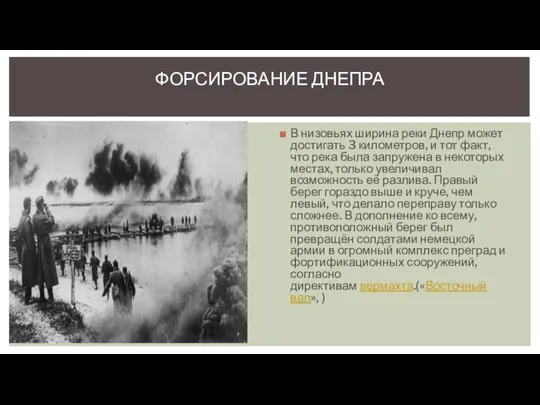 ФОРСИРОВАНИЕ ДНЕПРА

КИЕВ

В низовьях ширина реки Днепр может достигать 3 километров, и тот факт, что река была запружена в некоторых местах, только увеличивал возможность её разлива. Правый берег гораздо выше и круче, чем левый, что делало переправу только сложнее. В дополнение ко всему, противоположный берег был превращён солдатами немецкой армии в огромный комплекс преград и фортификационных сооружений, согласно директивам вермахта.(«Восточный вал», )